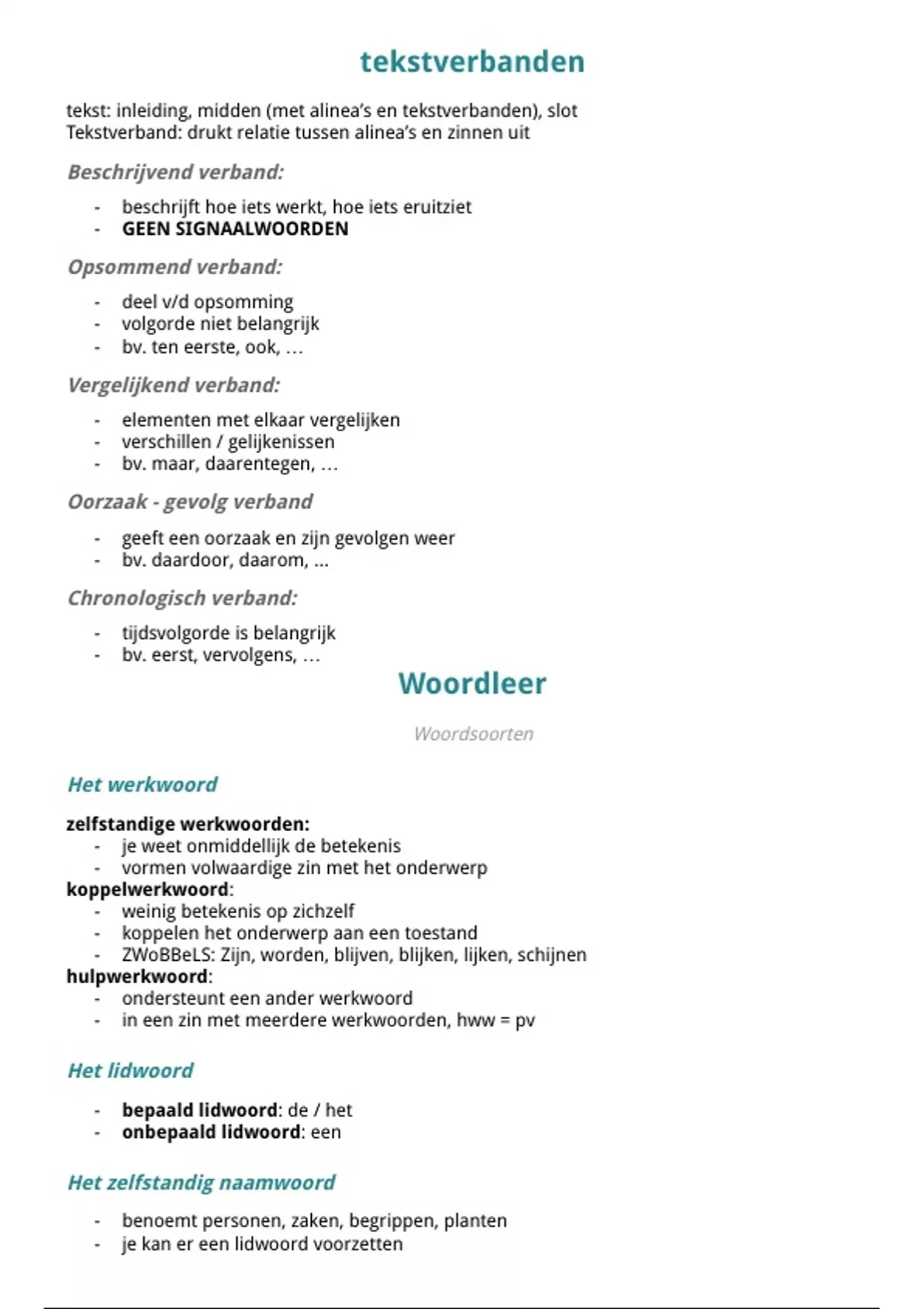 tekstverbanden

tekst: inleiding, midden (met alinea's en tekstverbanden), slot
Tekstverband: drukt relatie tussen alinea's en zinnen uit

Beschrijvend verband:

- beschrijft hoe iets werkt, hoe iets eruitziet
- GEEN SIGNAALWOORDEN

Opsommend verband:

- deel v/d opsomming
- volgorde niet belangrijk
- bv. ten eerste, ook, …

Vergelijkend verband:

- elementen met elkaar vergelijken
- verschillen / gelijkenissen
- bv. maar, daarentegen, …

Oorzaak - gevolg verband

- geeft een oorzaak en zijn gevolgen weer
- bv. daardoor, daarom, ...

Chronologisch verband:

- tijdsvolgorde is belangrijk
- bv. eerst, vervolgens, …

Woordleer

Woordsoorten

Het werkwoord

zelfstandige werkwoorden:
- je weet onmiddellijk de betekenis
- vormen volwaardige zin met het onderwerp
koppelwerkwoord:
- weinig betekenis op zichzelf
- koppelen het onderwerp aan een toestand
- ZWoBBeLS: Zijn, worden, blijven, blijken, lijken, schijnen
hulpwerkwoord:
- ondersteunt een ander werkwoord
- in een zin met meerdere werkwoorden, hww = pv

Het lidwoord

- bepaald lidwoord: de / het
- onbepaald lidwoord: een

Het zelfstandig naamwoord

- benoemt personen, zaken, begrippen, planten
- je kan er een lidwoord voorzetten